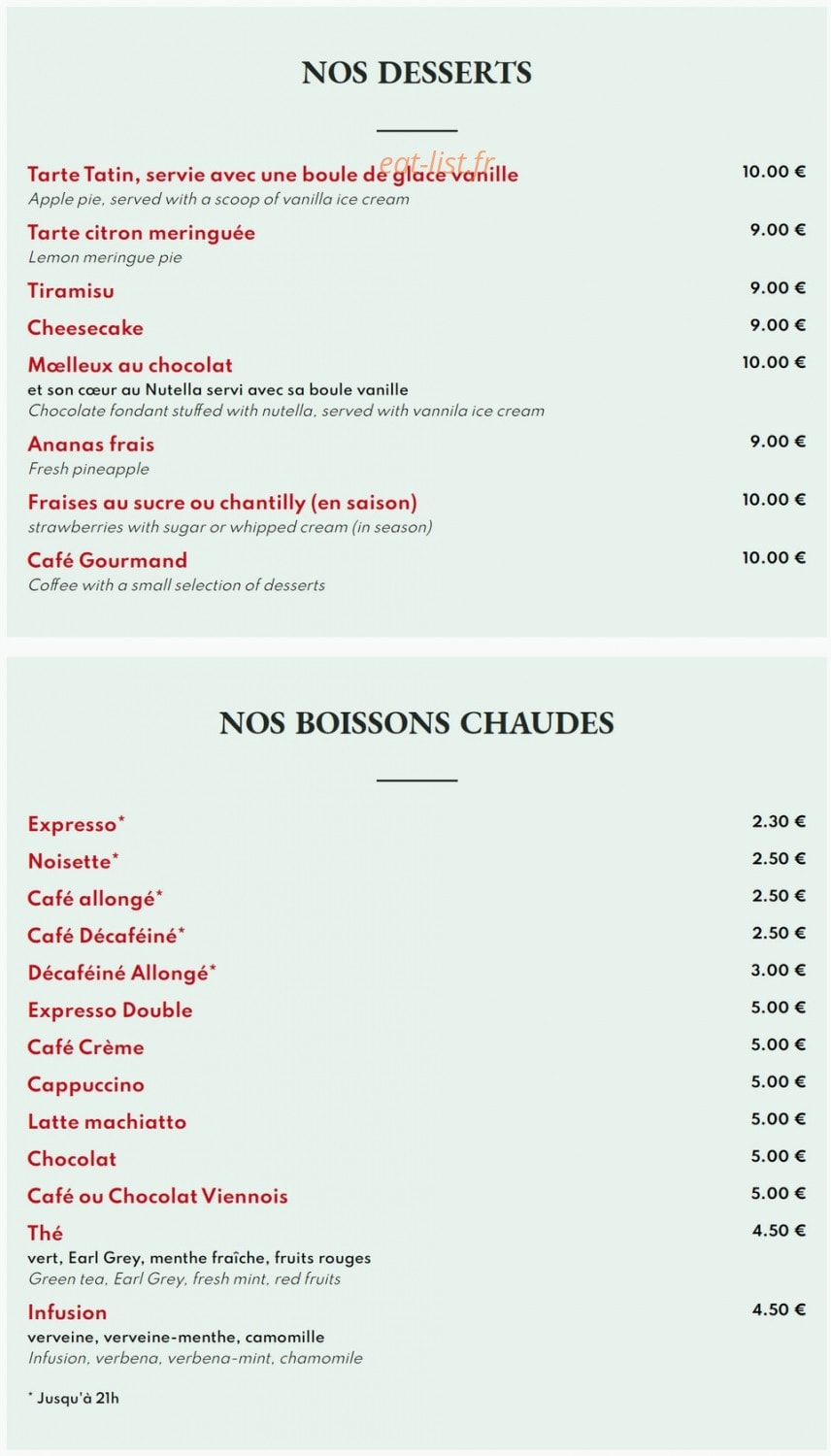 NOS DESSERTS

Tarte Tatin, servie avec une boule de glace vanille
10.00 €
Apple pie, served with a scoop of vanilla ice cream

Tarte citron meringuée
9.00 €
Lemon meringue pie

Tiramisu
9.00 €

Cheesecake
9.00 €

Mœlleux au chocolat
10.00 €
et son cœur au Nutella servi avec sa boule vanille
Chocolate fondant stuffed with nutella, served with vannila ice cream

Ananas frais
9.00 €
Fresh pineapple

Fraises au sucre ou chantilly (en saison)
10.00 €
strawberries with sugar or whipped cream (in season)

Café Gourmand
10.00 €
Coffee with a small selection of desserts

NOS BOISSONS CHAUDES

Expresso*
2.30 €

Noisette*
2.50 €

Café allongé*
2.50 €

Café Décaféiné*
2.50 €

Décaféiné Allongé*
3.00 €

Expresso Double
5.00 €

Café Crème
5.00 €

Cappuccino
5.00 €

Latte machiatto
5.00 €

Chocolat
5.00 €

Café ou Chocolat Viennois
5.00 €

Thé
4.50 €
vert, Earl Grey, menthe fraîche, fruits rouges
Green tea, Earl Grey, fresh mint, red fruits

Infusion
4.50 €
verveine, verveine-menthe, camomille
Infusion, verbena, verbena-mint, chamomile

* Jusqu'à 21h

eat-list.fr